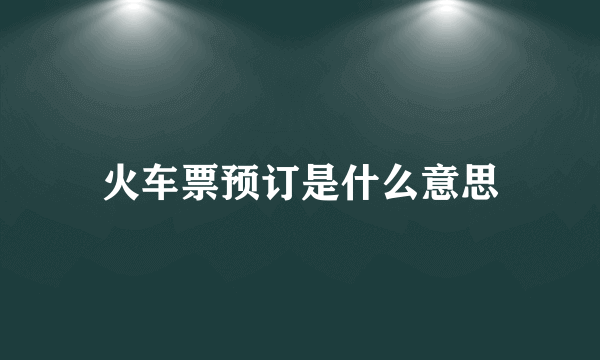 火车票预订是什么意思